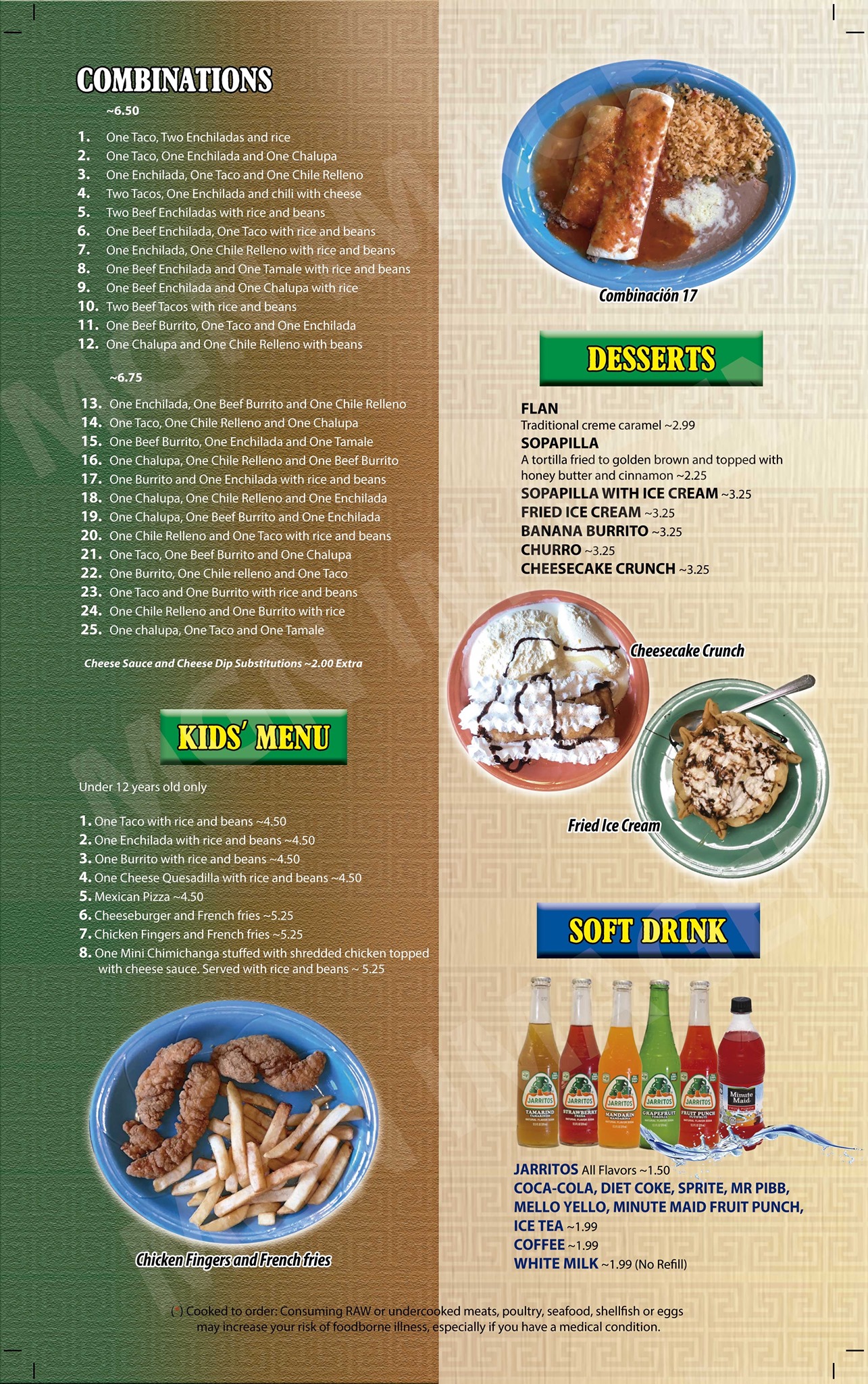 COMBINATIONS

~6.50

1. One Taco, Two Enchiladas and rice
2. One Taco, One Enchilada and One Chalupa
3. One Enchilada, One Taco and One Chile Relleno
4. Two Tacos, One Enchilada and chili with cheese
5. Two Beef Enchiladas with rice and beans
6. One Beef Enchilada, One Taco with rice and beans
7. One Enchilada, One Chile Relleno with rice and beans
8. One Beef Enchilada and One Tamale with rice and beans
9. One Beef Enchilada and One Chalupa with rice
10. Two Beef Tacos with rice and beans
11. One Beef Burrito, One Taco and One Enchilada
12. One Chalupa and One Chile Relleno with beans

~6.75

13. One Enchilada, One Beef Burrito and One Chile Relleno
14. One Taco, One Chile Relleno and One Chalupa
15. One Beef Burrito, One Enchilada and One Tamale
16. One Chalupa, One Chile Relleno and One Beef Burrito
17. One Burrito and One Enchilada with rice and beans
18. One Chalupa, One Chile Relleno and One Enchilada
19. One Chalupa, One Beef Burrito and One Enchilada
20. One Chile Relleno and One Taco with rice and beans
21. One Taco, One Beef Burrito and One Chalupa
22. One Burrito, One Chile relleno and One Taco
23. One Taco and One Burrito with rice and beans
24. One Chile Relleno and One Burrito with rice
25. One chalupa, One Taco and One Tamale

Cheese Sauce and Cheese Dip Substitutions ~2.00 Extra

KIDS' MENU

Under 12 years old only

1. One Taco with rice and beans ~4.50
2. One Enchilada with rice and beans ~4.50
3. One Burrito with rice and beans ~4.50
4. One Cheese Quesadilla with rice and beans ~4.50
5. Mexican Pizza ~4.50
6. Cheeseburger and French fries ~5.25
7. Chicken Fingers and French fries ~5.25
8. One Mini Chimichanga stuffed with shredded chicken topped with cheese sauce. Served with rice and beans ~ 5.25

Chicken Fingers and French fries

Combinación 17

DESSERTS

FLAN
Traditional creme caramel ~2.99
SOPAPILLA
A tortilla fried to golden brown and topped with honey butter and cinnamon ~2.25
SOPAPILLA WITH ICE CREAM ~3.25
FRIED ICE CREAM ~3.25
BANANA BURRITO ~3.25
CHURRO ~3.25
CHEESECAKE CRUNCH ~3.25

Cheesecake Crunch

Fried Ice Cream

SOFT DRINK

JARRITOS All Flavors ~1.50
COCA-COLA, DIET COKE, SPRITE, MR PIBB, MELLO YELLO, MINUTE MAID FRUIT PUNCH,
ICE TEA ~1.99
COFFEE ~1.99
WHITE MILK ~1.99 (No Refill)

(*) Cooked to order: Consuming RAW or undercooked meats, poultry, seafood, shellfish or eggs may increase your risk of foodborne illness, especially if you have a medical condition.